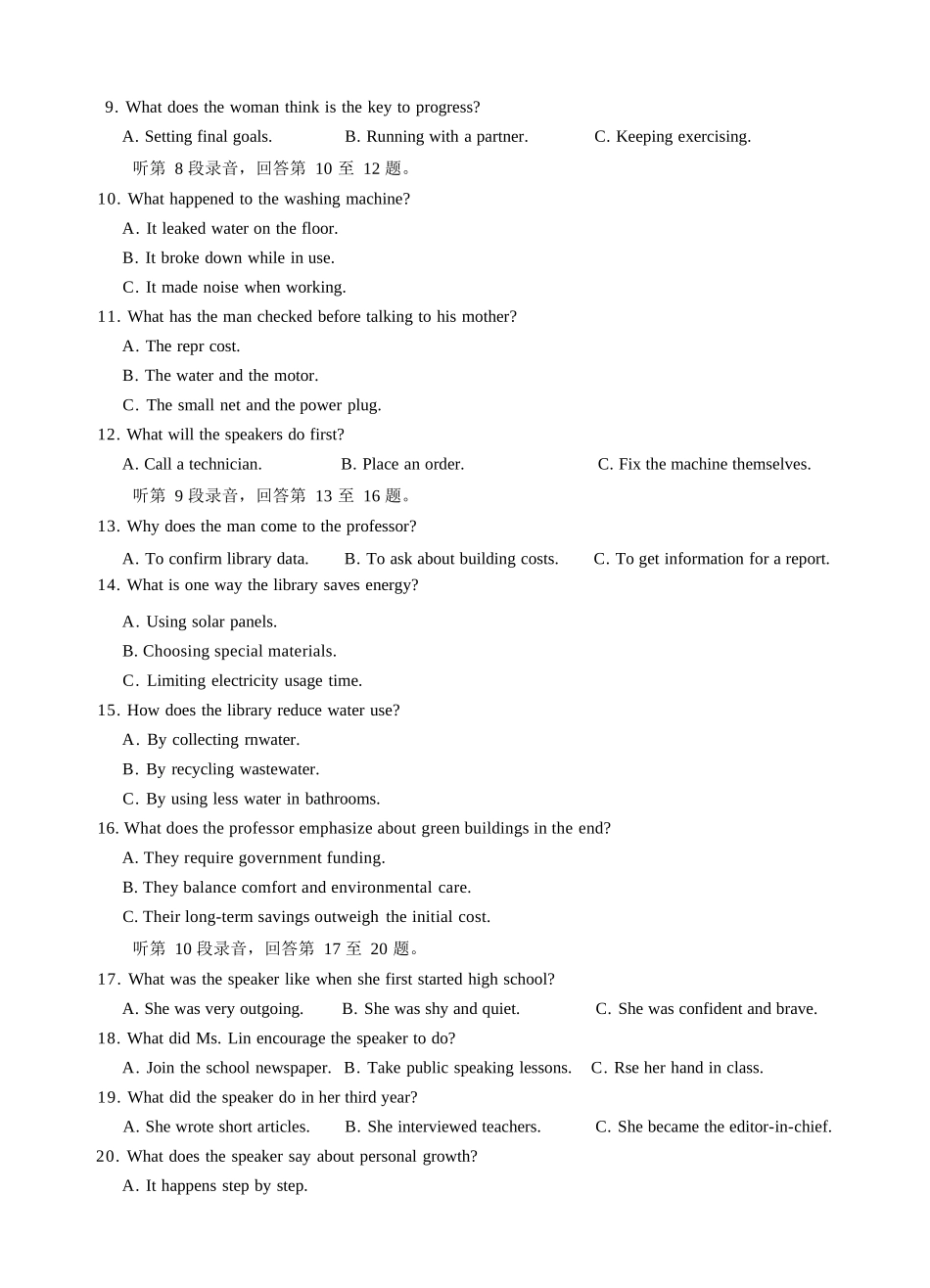 9. What does the woman think is the key to progress?

A. Setting final goals.  B. Running with a partner.  C. Keeping exercising.

听第8段录音，回答第10至12题。

10. What happened to the washing machine?

A. It leaked water on the floor.

B. It broke down while in use.

C. It made noise when working.

11. What has the man checked before talking to his mother?

A. The repr cost.

B. The water and the motor.

C. The small net and the power plug.

12. What will the speakers do first?

A. Call a technician.  B. Place an order.  C. Fix the machine themselves.

听第9段录音，回答第13至16题。

13. Why does the man come to the professor?

A. To confirm library data.  B. To ask about building costs.  C. To get information for a report.

14. What is one way the library saves energy?

A. Using solar panels.

B. Choosing special materials.

C. Limiting electricity usage time.

15. How does the library reduce water use?

A. By collecting rnwater.

B. By recycling wastewater.

C. By using less water in bathrooms.

16. What does the professor emphasize about green buildings in the end?

A. They require government funding.

B. They balance comfort and environmental care.

C. Their long-term savings outweigh the initial cost.

听第10段录音，回答第17至20题。

17. What was the speaker like when she first started high school?

A. She was very outgoing.  B. She was shy and quiet.  C. She was confident and brave.

18. What did Ms. Lin encourage the speaker to do?

A. Join the school newspaper.  B. Take public speaking lessons.  C. Rse her hand in class.

19. What did the speaker do in her third year?

A. She wrote short articles.  B. She interviewed teachers.  C. She became the editor-in-chief.

20. What does the speaker say about personal growth?

A. It happens step by step.